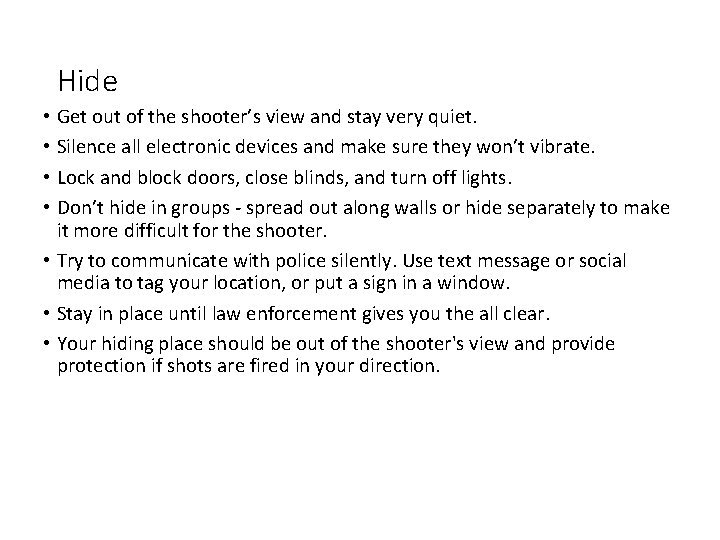 Hide

• Get out of the shooter's view and stay very quiet.

• Silence all electronic devices and make sure they won't vibrate.

• Lock and block doors, close blinds, and turn off lights.

• Don't hide in groups - spread out along walls or hide separately to make it more difficult for the shooter.

• Try to communicate with police silently. Use text message or social media to tag your location, or put a sign in a window.

• Stay in place until law enforcement gives you the all clear.

• Your hiding place should be out of the shooter's view and provide protection if shots are fired in your direction.